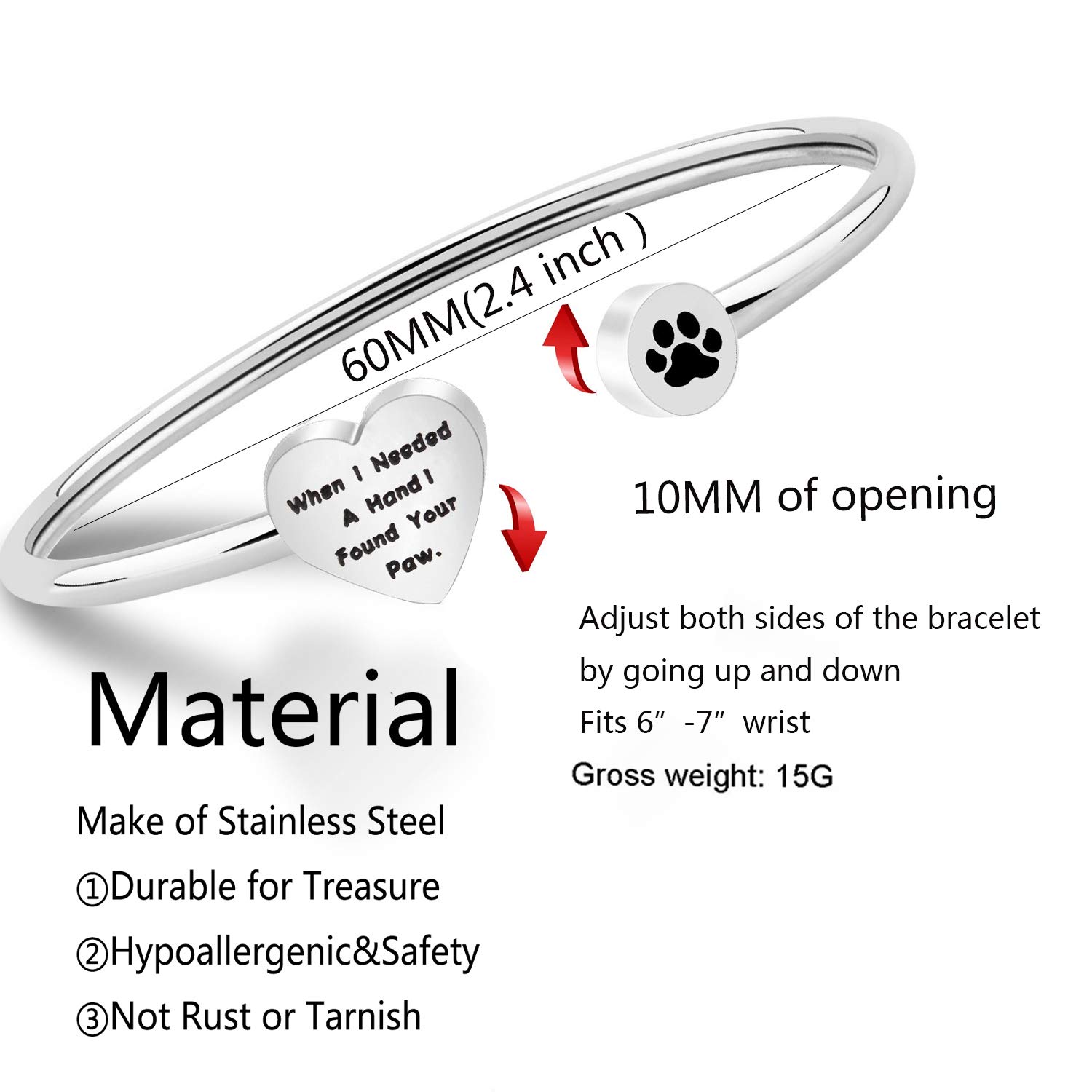 60MM(2.4 inch )

When I Needed A Hand I Found Your Paw.

10MM of opening

Adjust both sides of the bracelet by going up and down

Fits 6" -7" wrist

Gross weight: 15G

Material

Make of Stainless Steel

①Durable for Treasure

②Hypoallergenic&Safety

③Not Rust or Tarnish